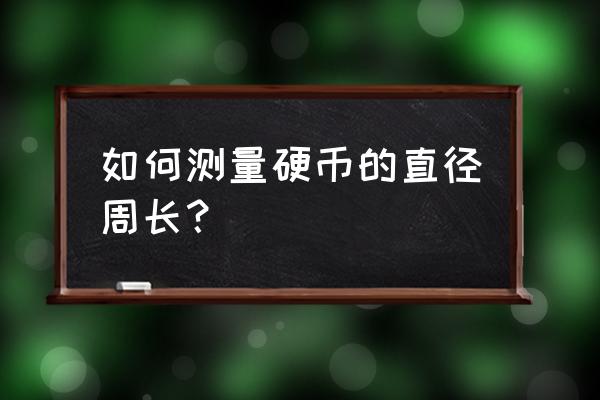 如何测量硬币的直径周长？